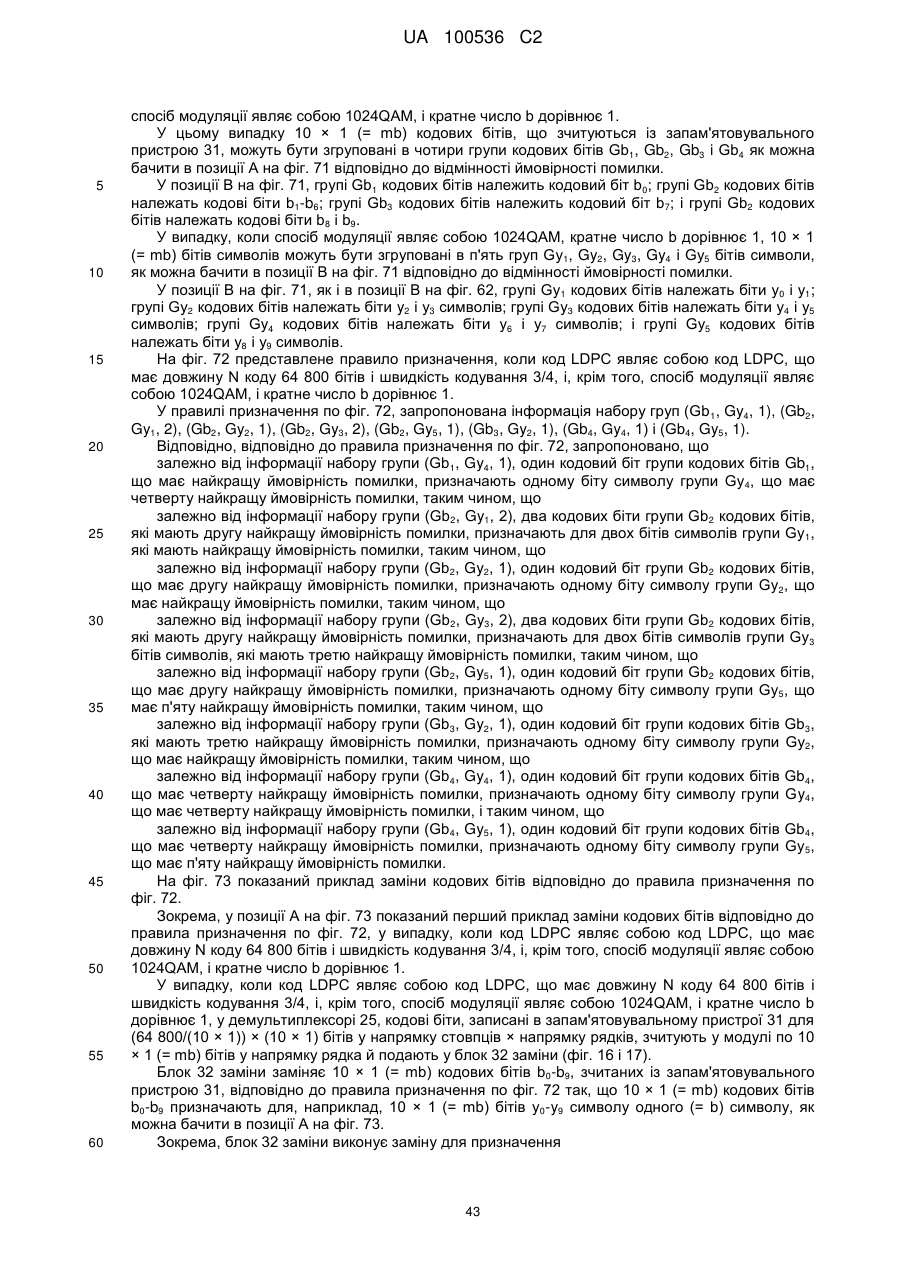 UA 100536 C2

спосіб модуляції являє собою 1024QAM, і кратне число b дорівнює 1.

У цьому випадку 10 × 1 (= mb) кодових бітів, що зчитуються із запам'ятовувального пристрою 31, можуть бути згруповані в чотири групи кодових бітів $Gb_1$, $Gb_2$, $Gb_3$ і $Gb_4$ як можна бачити в позиції А на фіг. 71 відповідно до відмінності ймовірності помилки.

5 У позиції В на фіг. 71, групі $Gb_1$ кодових бітів належить кодовий біт $b_0$; групі $Gb_2$ кодових бітів належать кодові біти $b_1$-$b_6$; групі $Gb_3$ кодових бітів належить кодовий біт $b_7$; і групі $Gb_2$ кодових бітів належать кодові біти $b_8$ і $b_9$.

У випадку, коли спосіб модуляції являє собою 1024QAM, кратне число b дорівнює 1, 10 × 1 (= mb) бітів символів можуть бути згруповані в п'ять груп $Gy_1$, $Gy_2$, $Gy_3$, $Gy_4$ і $Gy_5$ бітів символи,

10 як можна бачити в позиції В на фіг. 71 відповідно до відмінності ймовірності помилки.

У позиції В на фіг. 71, як і в позиції В на фіг. 62, групі $Gy_1$ кодових бітів належать біти $y_0$ і $y_1$; групі $Gy_2$ кодових бітів належать біти $y_2$ і $y_3$ символів; групі $Gy_3$ кодових бітів належать біти $y_4$ і $y_5$ символів; групі $Gy_4$ кодових бітів належать біти $y_6$ і $y_7$ символів; і групі $Gy_5$ кодових бітів належать біти $y_8$ і $y_9$ символів.

15 На фіг. 72 представлене правило призначення, коли код LDPC являє собою код LDPC, що має довжину N коду 64 800 бітів і швидкість кодування 3/4, і, крім того, спосіб модуляції являє собою 1024QAM, і кратне число b дорівнює 1.

У правилі призначення по фіг. 72, запропонована інформація набору груп ($Gb_1$, $Gy_4$, 1), ($Gb_2$, $Gy_1$, 2), ($Gb_2$, $Gy_2$, 1), ($Gb_2$, $Gy_3$, 2), ($Gb_2$, $Gy_5$, 1), ($Gb_3$, $Gy_2$, 1), ($Gb_4$, $Gy_4$, 1) і ($Gb_4$, $Gy_5$, 1).

20 Відповідно, відповідно до правила призначення по фіг. 72, запропоновано, що

залежно від інформації набору групи ($Gb_1$, $Gy_4$, 1), один кодовий біт групи кодових бітів $Gb_1$, що має найкращу ймовірність помилки, призначають одному біту символу групи $Gy_4$, що має четверту найкращу ймовірність помилки, таким чином, що

залежно від інформації набору групи ($Gb_2$, $Gy_1$, 2), два кодових біти групи $Gb_2$ кодових бітів,

25 які мають другу найкращу ймовірність помилки, призначають для двох бітів символів групи $Gy_1$, які мають найкращу ймовірність помилки, таким чином, що

залежно від інформації набору групи ($Gb_2$, $Gy_2$, 1), один кодовий біт групи $Gb_2$ кодових бітів, що має другу найкращу ймовірність помилки, призначають одному біту символу групи $Gy_2$, що має найкращу ймовірність помилки, таким чином, що

30 залежно від інформації набору групи ($Gb_2$, $Gy_3$, 2), два кодових біти групи $Gb_2$ кодових бітів, які мають другу найкращу ймовірність помилки, призначають для двох бітів символів групи $Gy_3$ бітів символів, які мають третю найкращу ймовірність помилки, таким чином, що

залежно від інформації набору групи ($Gb_2$, $Gy_5$, 1), один кодовий біт групи $Gb_2$ кодових бітів, що має другу найкращу ймовірність помилки, призначають одному біту символу групи $Gy_5$, що

35 має п'яту найкращу ймовірність помилки, таким чином, що

залежно від інформації набору групи ($Gb_3$, $Gy_2$, 1), один кодовий біт групи кодових бітів $Gb_3$, які мають третю найкращу ймовірність помилки, призначають одному біту символу групи $Gy_2$, що має найкращу ймовірність помилки, таким чином, що

залежно від інформації набору групи ($Gb_4$, $Gy_4$, 1), один кодовий біт групи кодових бітів $Gb_4$,

40 що має четверту найкращу ймовірність помилки, призначають одному біту символу групи $Gy_4$, що має четверту найкращу ймовірність помилки, і таким чином, що

залежно від інформації набору групи ($Gb_4$, $Gy_5$, 1), один кодовий біт групи кодових бітів $Gb_4$, що має четверту найкращу ймовірність помилки, призначають одному біту символу групи $Gy_5$, що має п'яту найкращу ймовірність помилки.

45 На фіг. 73 показаний приклад заміни кодових бітів відповідно до правила призначення по фіг. 72.

Зокрема, у позиції А на фіг. 73 показаний перший приклад заміни кодових бітів відповідно до правила призначення по фіг. 72, у випадку, коли код LDPC являє собою код LDPC, що має довжину N коду 64 800 бітів і швидкість кодування 3/4, і, крім того, спосіб модуляції являє собою

50 1024QAM, і кратне число b дорівнює 1.

У випадку, коли код LDPC являє собою код LDPC, що має довжину N коду 64 800 бітів і швидкість кодування 3/4, і, крім того, спосіб модуляції являє собою 1024QAM, і кратне число b дорівнює 1, у демультиплексорі 25, кодові біти, записані в запам'ятовувальному пристрої 31 для (64 800/(10 × 1)) × (10 × 1) бітів у напрямку стовпців × напрямку рядків, зчитують у модулі по 10

55 × 1 (= mb) бітів у напрямку рядка й подають у блок 32 заміни (фіг. 16 і 17).

Блок 32 заміни заміняє 10 × 1 (= mb) кодових бітів $b_0$-$b_9$, зчитаних із запам'ятовувального пристрою 31, відповідно до правила призначення по фіг. 72 так, що 10 × 1 (= mb) кодових бітів $b_0$-$b_9$ призначають для, наприклад, 10 × 1 (= mb) бітів $y_0$-$y_9$ символу одного (= b) символу, як можна бачити в позиції А на фіг. 73.

60 Зокрема, блок 32 заміни виконує заміну для призначення

43